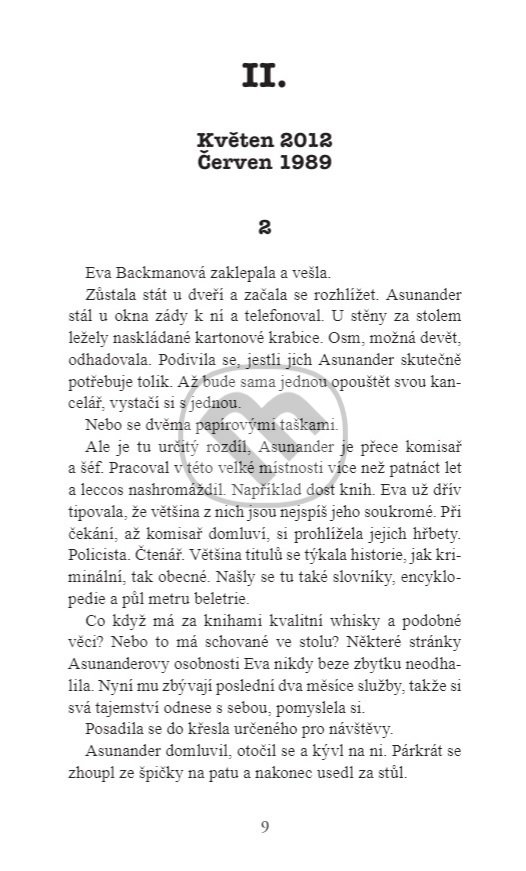 II.

Květen 2012
Červen 1989

2

Eva Backmanová zaklepala a vešla.

Zůstala stát u dveří a začala se rozhlížet. Asunander stál u okna zády k ní a telefonoval. U stěny za stolem ležely naskládané kartonové krabice. Osm, možná devět, odhadovala. Podivila se, jestli jich Asunander skutečně potřebuje tolik. Až bude sama jednou opouštět svou kancelář, vystačí si s jednou.

Nebo se dvěma papírovými taškami.

Ale je tu určitý rozdíl. Asunander je přece komisař a šéf. Pracoval v této velké místnosti více než patnáct let a leccos nashromáždil. Například dost knih. Eva už dřív tipovala, že většina z nich jsou nejspíš jeho soukromé. Při čekání, až komisař domluví, si prohlížela jejich hřbety. Policista. Čtenář. Většina titulů se týkala historie, jak kriminální, tak obecné. Našly se tu také slovníky, encyklopedie a půl metru beletrie.

Co když má za knihami kvalitní whisky a podobné věci? Nebo to má schované ve stolu? Některé stránky Asunanderovy osobnosti Eva nikdy beze zbytku neodhalila. Nyní mu zbývají poslední dva měsíce služby, takže si svá tajemství odnese s sebou, pomyslela si.

Posadila se do křesla určeného pro návštěvy.

Asunander domluvil, otočil se a kývl na ni. Párkrát se zhoupl ze špičky na patu a nakonec usedl za stůl.

9